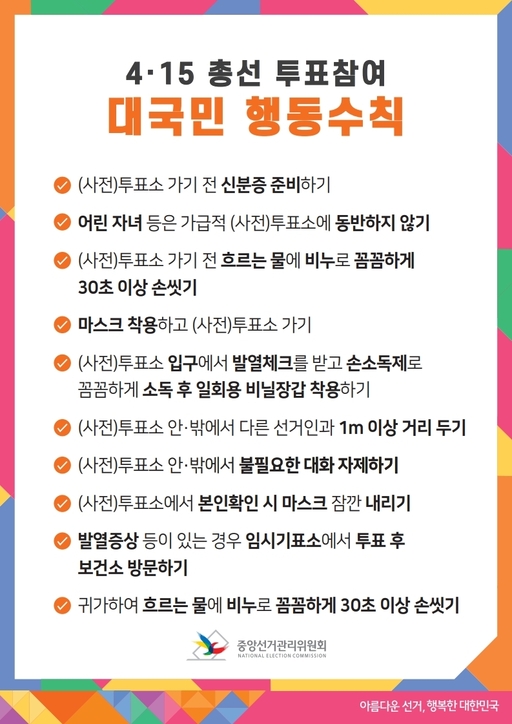 4·15 총선 투표참여
대국민 행동수칙

(사전)투표소 가기 전 신분증 준비하기

어린 자녀 등은 가급적 (사전)투표소에 동반하지 않기

(사전)투표소 가기 전 흐르는 물에 비누로 꼼꼼하게 30초 이상 손씻기

마스크 착용하고 (사전)투표소 가기

(사전)투표소 입구에서 발열체크를 받고 손소독제로 꼼꼼하게 소독 후 일회용 비닐장갑 착용하기

(사전)투표소 안·밖에서 다른 선거인과 1m 이상 거리 두기

(사전)투표소 안·밖에서 불필요한 대화 자제하기

(사전)투표소에서 본인확인 시 마스크 잠깐 내리기

발열증상 등이 있는 경우 임시기표소에서 투표 후 보건소 방문하기

귀가하여 흐르는 물에 비누로 꼼꼼하게 30초 이상 손씻기

중앙선거관리위원회
NATIONAL ELECTION COMMISSION

아름다운 선거, 행복한 대한민국